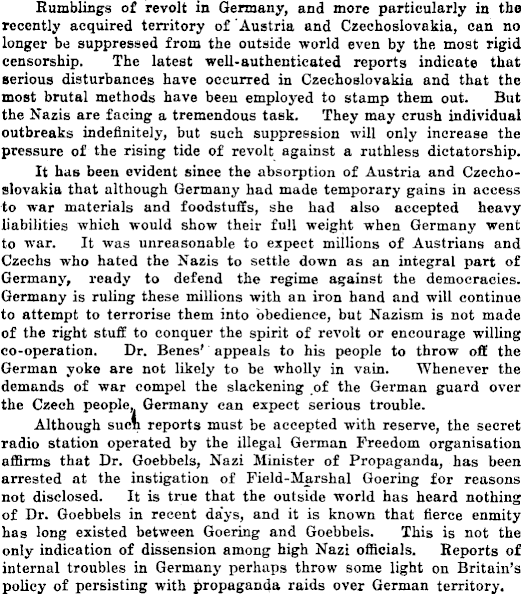 Rumblings of revolt in Germany, and more particularly in the recently acquired territory of Austria and Czechoslovakia, can no longer be suppressed from the outside world even by the most rigid censorship. The latest well-authenticated reports indicate that serious disturbances have occurred in Czechoslovakia and that the most brutal methods have been employed to stamp them out. But the Nazis are facing a tremendous task. They may crush individual outbreaks indefinitely, but such suppression will only increase the pressure of the rising tide of revolt against a ruthless dictatorship.

It has been evident since the absorption of Austria and Czechoslovakia that although Germany had made temporary gains in access to war materials and foodstuffs, she had also accepted heavy liabilities which would show their full weight when Germany went to war. It was unreasonable to expect millions of Austrians and Czechs who hated the Nazis to settle down as an integral part of Germany, ready to defend the regime against the democracies. Germany is ruling these millions with an iron hand and will continue to attempt to terrorise them into obedience, but Nazism is not made of the right stuff to conquer the spirit of revolt or encourage willing co-operation. Dr. Benes' appeals to his people to throw off the German yoke are not likely to be wholly in vain. Whenever the demands of war compel the slackening of the German guard over the Czech people, Germany can expect serious trouble.

Although such reports must be accepted with reserve, the secret radio station operated by the illegal German Freedom organisation affirms that Dr. Goebbels, Nazi Minister of Propaganda, has been arrested at the instigation of Field-Marshal Goering for reasons not disclosed. It is true that the outside world has heard nothing of Dr. Goebbels in recent days, and it is known that fierce enmity has long existed between Goering and Goebbels. This is not the only indication of dissension among high Nazi officials. Reports of internal troubles in Germany perhaps throw some light on Britain's policy of persisting with propaganda raids over German territory.